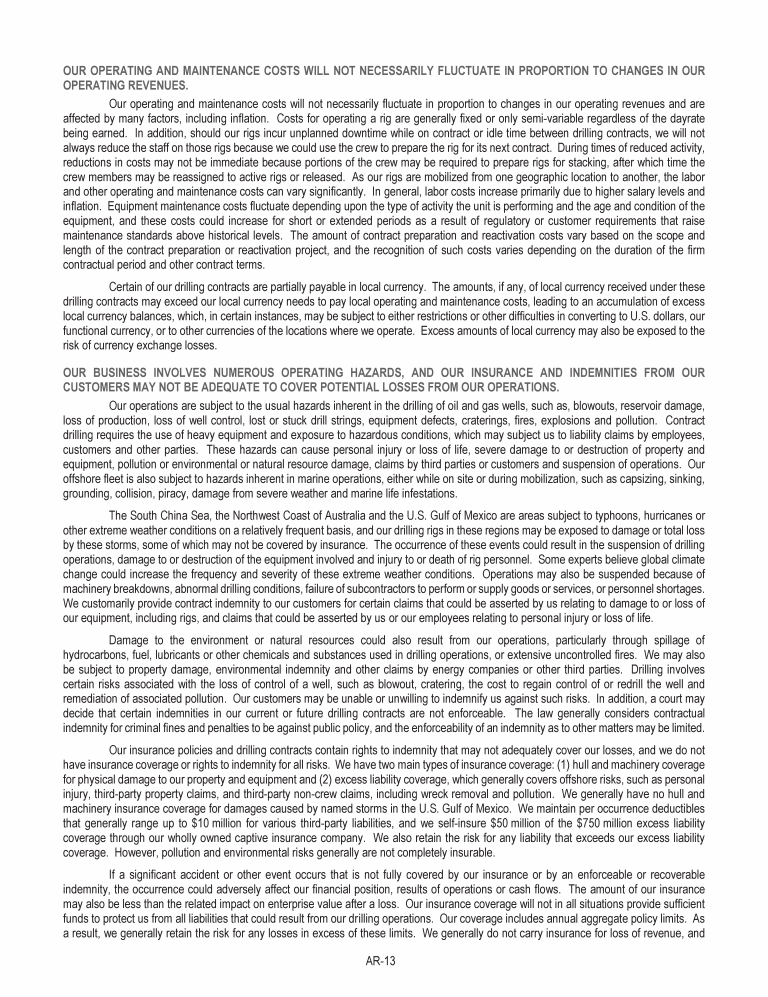 OUR OPERATING AND MAINTENANCE COSTS WILL NOT NECESSARILY FLUCTUATE IN PROPORTION TO CHANGES IN OUR OPERATING REVENUES.

Our operating and maintenance costs will not necessarily fluctuate in proportion to changes in our operating revenues and are affected by many factors, including inflation. Costs for operating a rig are generally fixed or only semi-variable regardless of the dayrate being earned. In addition, should our rigs incur unplanned downtime while on contract or idle time between drilling contracts, we will not always reduce the staff on those rigs because we could use the crew to prepare the rig for its next contract. During times of reduced activity, reductions in costs may not be immediate because portions of the crew may be required to prepare rigs for stacking, after which time the crew members may be reassigned to active rigs or released. As our rigs are mobilized from one geographic location to another, the labor and other operating and maintenance costs can vary significantly. In general, labor costs increase primarily due to higher salary levels and inflation. Equipment maintenance costs fluctuate depending upon the type of activity the unit is performing and the age and condition of the equipment, and these costs could increase for short or extended periods as a result of regulatory or customer requirements that raise maintenance standards above historical levels. The amount of contract preparation and reactivation costs vary based on the scope and length of the contract preparation or reactivation project, and the recognition of such costs varies depending on the duration of the firm contractual period and other contract terms.

Certain of our drilling contracts are partially payable in local currency. The amounts, if any, of local currency received under these drilling contracts may exceed our local currency needs to pay local operating and maintenance costs, leading to an accumulation of excess local currency balances, which, in certain instances, may be subject to either restrictions or other difficulties in converting to U.S. dollars, our functional currency, or to other currencies of the locations where we operate. Excess amounts of local currency may also be exposed to the risk of currency exchange losses.

OUR BUSINESS INVOLVES NUMEROUS OPERATING HAZARDS, AND OUR INSURANCE AND INDEMNITIES FROM OUR CUSTOMERS MAY NOT BE ADEQUATE TO COVER POTENTIAL LOSSES FROM OUR OPERATIONS.

Our operations are subject to the usual hazards inherent in the drilling of oil and gas wells, such as, blowouts, reservoir damage, loss of production, loss of well control, lost or stuck drill strings, equipment defects, craterings, fires, explosions and pollution. Contract drilling requires the use of heavy equipment and exposure to hazardous conditions, which may subject us to liability claims by employees, customers and other parties. These hazards can cause personal injury or loss of life, severe damage to or destruction of property and equipment, pollution or environmental or natural resource damage, claims by third parties or customers and suspension of operations. Our offshore fleet is also subject to hazards inherent in marine operations, either while on site or during mobilization, such as capsizing, sinking, grounding, collision, piracy, damage from severe weather and marine life infestations.

The South China Sea, the Northwest Coast of Australia and the U.S. Gulf of Mexico are areas subject to typhoons, hurricanes or other extreme weather conditions on a relatively frequent basis, and our drilling rigs in these regions may be exposed to damage or total loss by these storms, some of which may not be covered by insurance. The occurrence of these events could result in the suspension of drilling operations, damage to or destruction of the equipment involved and injury to or death of rig personnel. Some experts believe global climate change could increase the frequency and severity of these extreme weather conditions. Operations may also be suspended because of machinery breakdowns, abnormal drilling conditions, failure of subcontractors to perform or supply goods or services, or personnel shortages. We customarily provide contract indemnity to our customers for certain claims that could be asserted by us relating to damage to or loss of our equipment, including rigs, and claims that could be asserted by us or our employees relating to personal injury or loss of life.

Damage to the environment or natural resources could also result from our operations, particularly through spillage of hydrocarbons, fuel, lubricants or other chemicals and substances used in drilling operations, or extensive uncontrolled fires. We may also be subject to property damage, environmental indemnity and other claims by energy companies or other third parties. Drilling involves certain risks associated with the loss of control of a well, such as blowout, cratering, the cost to regain control of or redrill the well and remediation of associated pollution. Our customers may be unable or unwilling to indemnify us against such risks. In addition, a court may decide that certain indemnities in our current or future drilling contracts are not enforceable. The law generally considers contractual indemnity for criminal fines and penalties to be against public policy, and the enforceability of an indemnity as to other matters may be limited.

Our insurance policies and drilling contracts contain rights to indemnity that may not adequately cover our losses, and we do not have insurance coverage or rights to indemnity for all risks. We have two main types of insurance coverage: (1) hull and machinery coverage for physical damage to our property and equipment and (2) excess liability coverage, which generally covers offshore risks, such as personal injury, third-party property claims, and third-party non-crew claims, including wreck removal and pollution. We generally have no hull and machinery insurance coverage for damages caused by named storms in the U.S. Gulf of Mexico. We maintain per occurrence deductibles that generally range up to $10 million for various third-party liabilities, and we self-insure $50 million of the $750 million excess liability coverage through our wholly owned captive insurance company. We also retain the risk for any liability that exceeds our excess liability coverage. However, pollution and environmental risks generally are not completely insurable.

If a significant accident or other event occurs that is not fully covered by our insurance or by an enforceable or recoverable indemnity, the occurrence could adversely affect our financial position, results of operations or cash flows. The amount of our insurance may also be less than the related impact on enterprise value after a loss. Our insurance coverage will not in all situations provide sufficient funds to protect us from all liabilities that could result from our drilling operations. Our coverage includes annual aggregate policy limits. As a result, we generally retain the risk for any losses in excess of these limits. We generally do not carry insurance for loss of revenue, and

AR-13